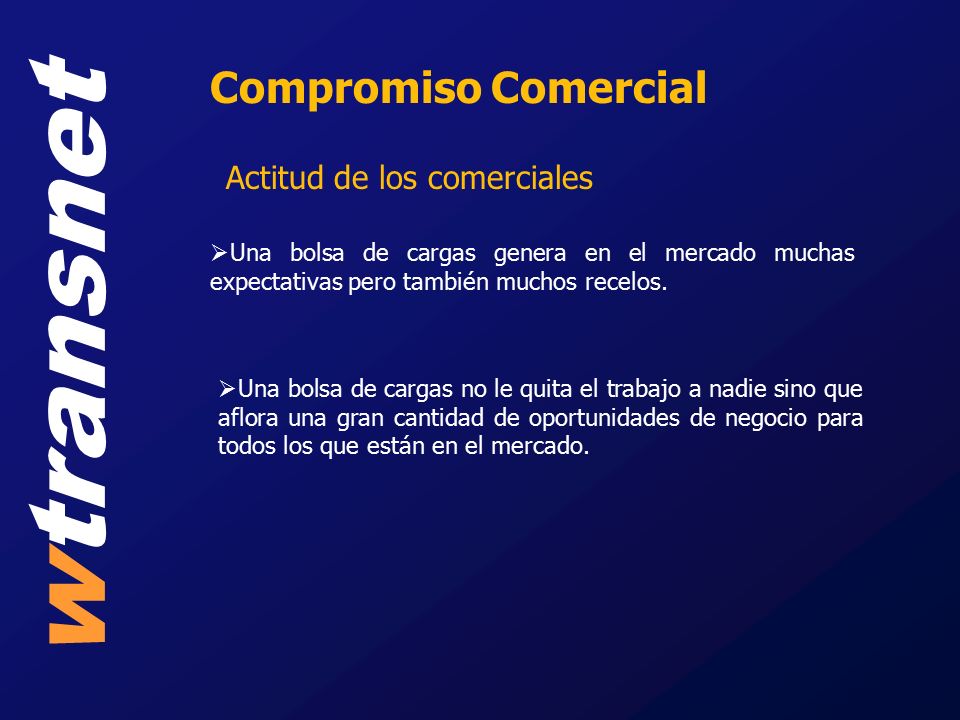 wtransnet

Compromiso Comercial

Actitud de los comerciales

➢Una bolsa de cargas genera en el mercado muchas expectativas pero también muchos recelos.

➢Una bolsa de cargas no le quita el trabajo a nadie sino que aflora una gran cantidad de oportunidades de negocio para todos los que están en el mercado.